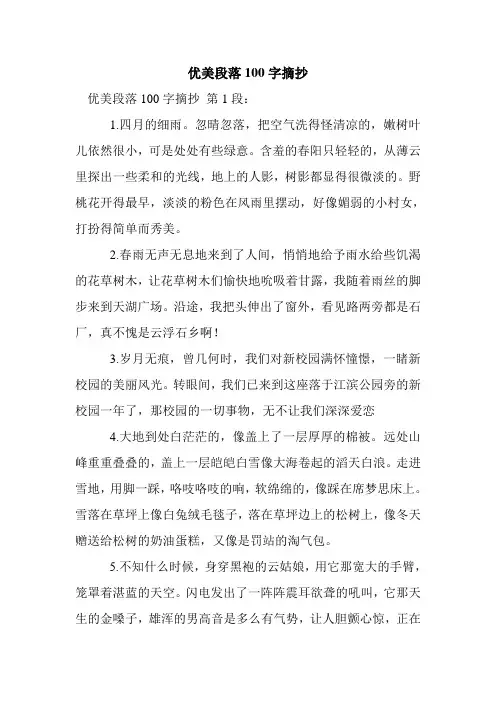 优美段落100字摘抄

优美段落100字摘抄 第1段：

1.四月的细雨。忽晴忽落，把空气洗得怪清凉的，嫩树叶儿依然很小，可是处处有些绿意。含羞的春阳只轻轻的，从薄云里探出一些柔和的光线，地上的人影，树影都显得很微淡的。野桃花开得最早，淡淡的粉色在风雨里摆动，好像媚弱的小村女，打扮得简单而秀美。

2.春雨无声无息地来到了人间，悄悄地给予雨水给些饥渴的花草树木，让花草树木们愉快地吮吸着甘露，我随着雨丝的脚步来到天湖广场。沿途，我把头伸出了窗外，看见路两旁都是石厂，真不愧是云浮石乡啊！

3.岁月无痕，曾几何时，我们对新校园满怀憧憬，一睹新校园的美丽风光。转眼间，我们已来到这座落于江滨公园旁的新校园一年了，那校园的一切事物，无不让我们深深爱恋

4.大地到处白茫茫的，像盖上了一层厚厚的棉被。远处山峰重重叠叠的，盖上一层皑皑白雪像大海卷起的滔天白浪。走进雪地，用脚一踩，咯吱咯吱的响，软绵绵的，像踩在席梦思床上。雪落在草坪上像白兔绒毛毯子，落在草坪边上的松树上，像冬天赠送给松树的奶油蛋糕，又像是罚站的淘气包。

5.不知什么时候，身穿黑袍的云姑娘，用它那宽大的手臂，笼罩着湛蓝的天空。闪电发出了一阵阵震耳欲聋的吼叫，它那天生的金嗓子，雄浑的男高音是多么有气势，让人胆颤心惊，正在